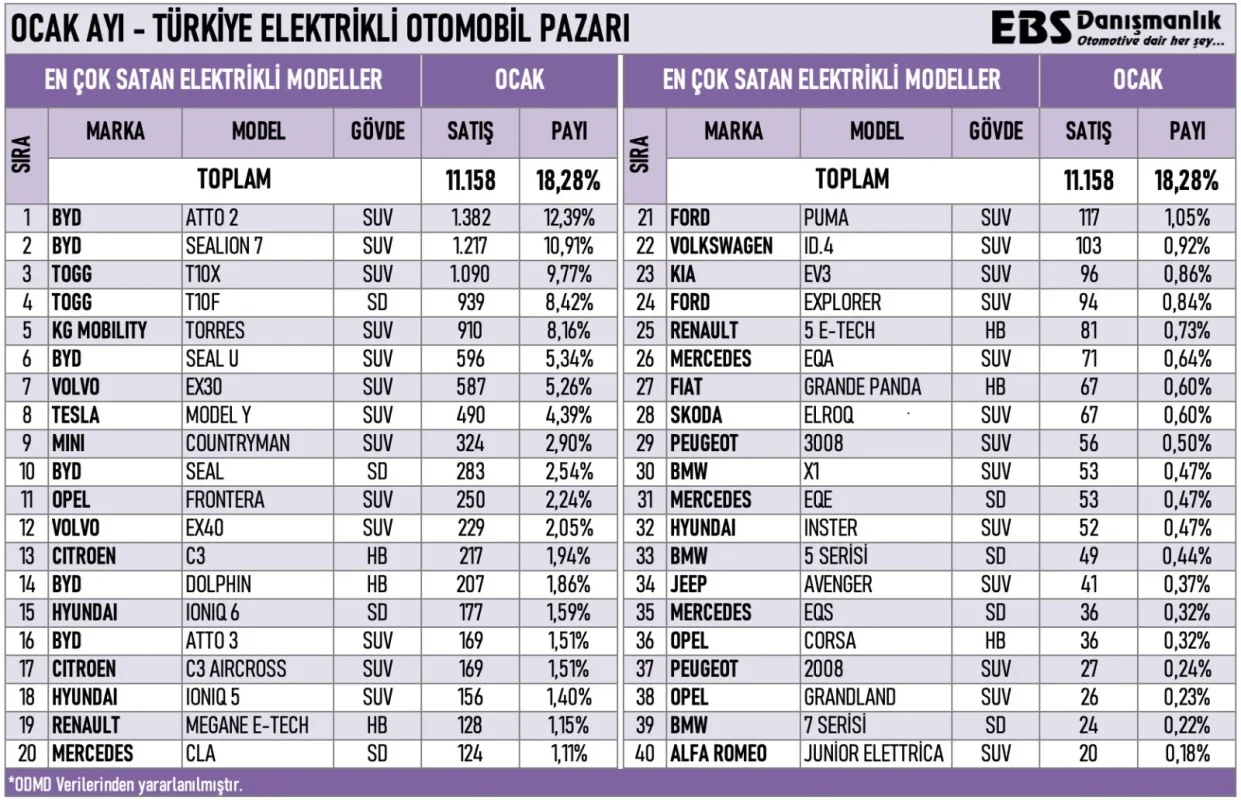 OCAK AYI - TÜRKİYE ELEKTRİKLİ OTOMOBİL PAZARI

EBS Danışmanlık
Otomotive dair her şey...

| EN ÇOK SATAN ELEKTRİKLİ MODELLER | | | | OCAK | |
|---|---|---|---|---|---|
| SIRA | MARKA | MODEL | GÖVDE | SATIŞ | PAYI |
| | TOPLAM | | | 11.158 | 18,28% |
| 1 | BYD | ATTO 2 | SUV | 1.382 | 12,39% |
| 2 | BYD | SEALION 7 | SUV | 1.217 | 10,91% |
| 3 | TOGG | T10X | SUV | 1.090 | 9,77% |
| 4 | TOGG | T10F | SD | 939 | 8,42% |
| 5 | KG MOBILITY | TORRES | SUV | 910 | 8,16% |
| 6 | BYD | SEAL U | SUV | 596 | 5,34% |
| 7 | VOLVO | EX30 | SUV | 587 | 5,26% |
| 8 | TESLA | MODEL Y | SUV | 490 | 4,39% |
| 9 | MINI | COUNTRYMAN | SUV | 324 | 2,90% |
| 10 | BYD | SEAL | SD | 283 | 2,54% |
| 11 | OPEL | FRONTERA | SUV | 250 | 2,24% |
| 12 | VOLVO | EX40 | SUV | 229 | 2,05% |
| 13 | CITROEN | C3 | HB | 217 | 1,94% |
| 14 | BYD | DOLPHIN | HB | 207 | 1,86% |
| 15 | HYUNDAI | IONIQ 6 | SD | 177 | 1,59% |
| 16 | BYD | ATTO 3 | SUV | 169 | 1,51% |
| 17 | CITROEN | C3 AIRCROSS | SUV | 169 | 1,51% |
| 18 | HYUNDAI | IONIQ 5 | SUV | 156 | 1,40% |
| 19 | RENAULT | MEGANE E-TECH | HB | 128 | 1,15% |
| 20 | MERCEDES | CLA | SD | 124 | 1,11% |

| EN ÇOK SATAN ELEKTRİKLİ MODELLER | | | | OCAK | |
|---|---|---|---|---|---|
| SIRA | MARKA | MODEL | GÖVDE | SATIŞ | PAYI |
| | TOPLAM | | | 11.158 | 18,28% |
| 21 | FORD | PUMA | SUV | 117 | 1,05% |
| 22 | VOLKSWAGEN | ID.4 | SUV | 103 | 0,92% |
| 23 | KIA | EV3 | SUV | 96 | 0,86% |
| 24 | FORD | EXPLORER | SUV | 94 | 0,84% |
| 25 | RENAULT | 5 E-TECH | HB | 81 | 0,73% |
| 26 | MERCEDES | EQA | SUV | 71 | 0,64% |
| 27 | FIAT | GRANDE PANDA | HB | 67 | 0,60% |
| 28 | SKODA | ELROQ | SUV | 67 | 0,60% |
| 29 | PEUGEOT | 3008 | SUV | 56 | 0,50% |
| 30 | BMW | X1 | SUV | 53 | 0,47% |
| 31 | MERCEDES | EQE | SD | 53 | 0,47% |
| 32 | HYUNDAI | INSTER | SUV | 52 | 0,47% |
| 33 | BMW | 5 SERİSİ | SD | 49 | 0,44% |
| 34 | JEEP | AVENGER | SUV | 41 | 0,37% |
| 35 | MERCEDES | EQS | SD | 36 | 0,32% |
| 36 | OPEL | CORSA | HB | 36 | 0,32% |
| 37 | PEUGEOT | 2008 | SUV | 27 | 0,24% |
| 38 | OPEL | GRANDLAND | SUV | 26 | 0,23% |
| 39 | BMW | 7 SERİSİ | SD | 24 | 0,22% |
| 40 | ALFA ROMEO | JUNİOR ELETTRİCA | SUV | 20 | 0,18% |

*ODMD Verilerinden yararlanılmıştır.